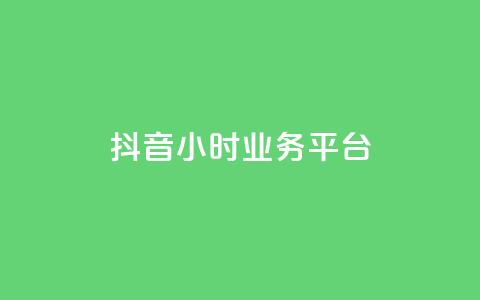 抖音小时业务平台